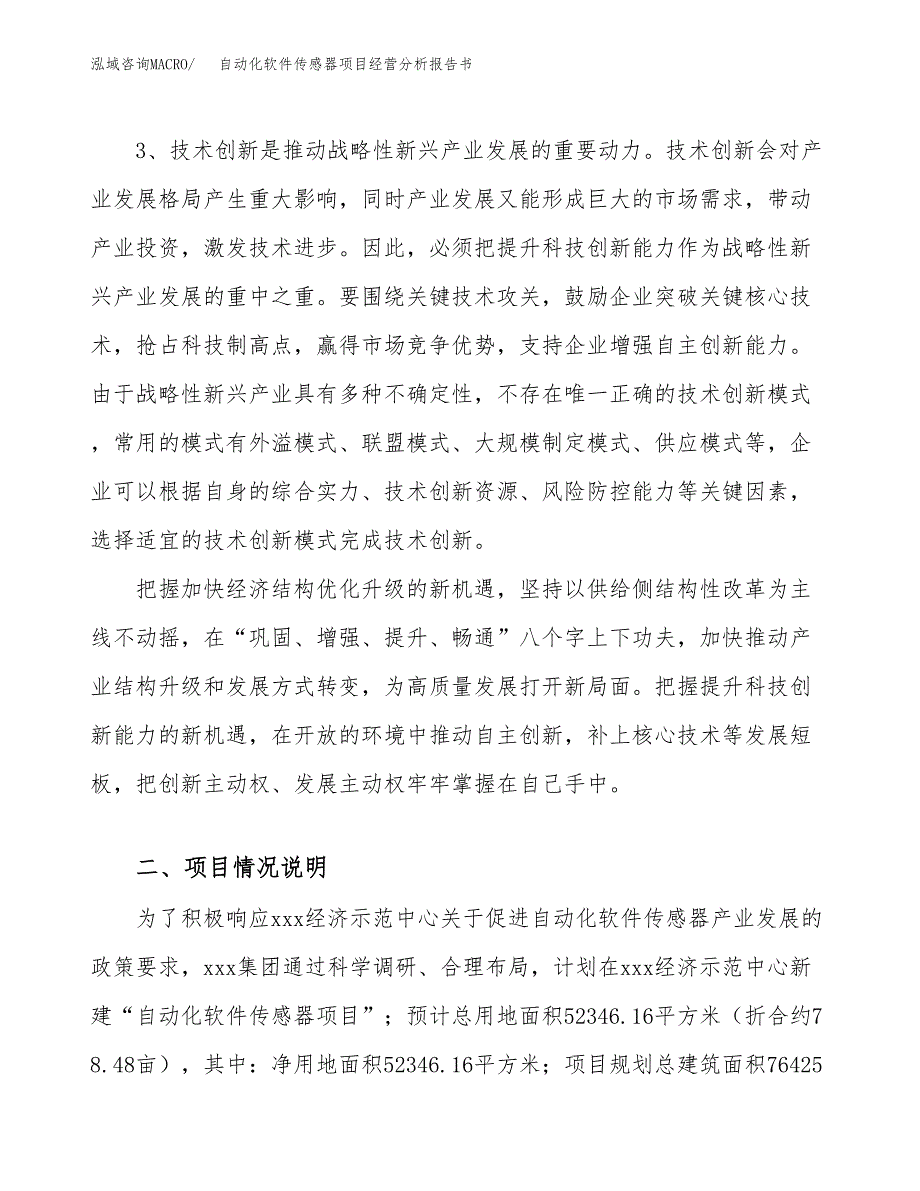 泓域咨询MACRO/　自动化软件传感器项目经营分析报告书

3、技术创新是推动战略性新兴产业发展的重要动力。技术创新会对产业发展格局产生重大影响，同时产业发展又能形成巨大的市场需求，带动产业投资，激发技术进步。因此，必须把提升科技创新能力作为战略性新兴产业发展的重中之重。要围绕关键技术攻关，鼓励企业突破关键核心技术，抢占科技制高点，赢得市场竞争优势，支持企业增强自主创新能力。由于战略性新兴产业具有多种不确定性，不存在唯一正确的技术创新模式，常用的模式有外溢模式、联盟模式、大规模制定模式、供应模式等，企业可以根据自身的综合实力、技术创新资源、风险防控能力等关键因素，选择适宜的技术创新模式完成技术创新。

把握加快经济结构优化升级的新机遇，坚持以供给侧结构性改革为主线不动摇，在“巩固、增强、提升、畅通”八个字上下功夫，加快推动产业结构升级和发展方式转变，为高质量发展打开新局面。把握提升科技创新能力的新机遇，在开放的环境中推动自主创新，补上核心技术等发展短板，把创新主动权、发展主动权牢牢掌握在自己手中。

二、项目情况说明

为了积极响应xxx经济示范中心关于促进自动化软件传感器产业发展的政策要求，xxx集团通过科学调研、合理布局，计划在xxx经济示范中心新建“自动化软件传感器项目”；预计总用地面积52346.16平方米（折合约78.48亩），其中：净用地面积52346.16平方米；项目规划总建筑面积76425